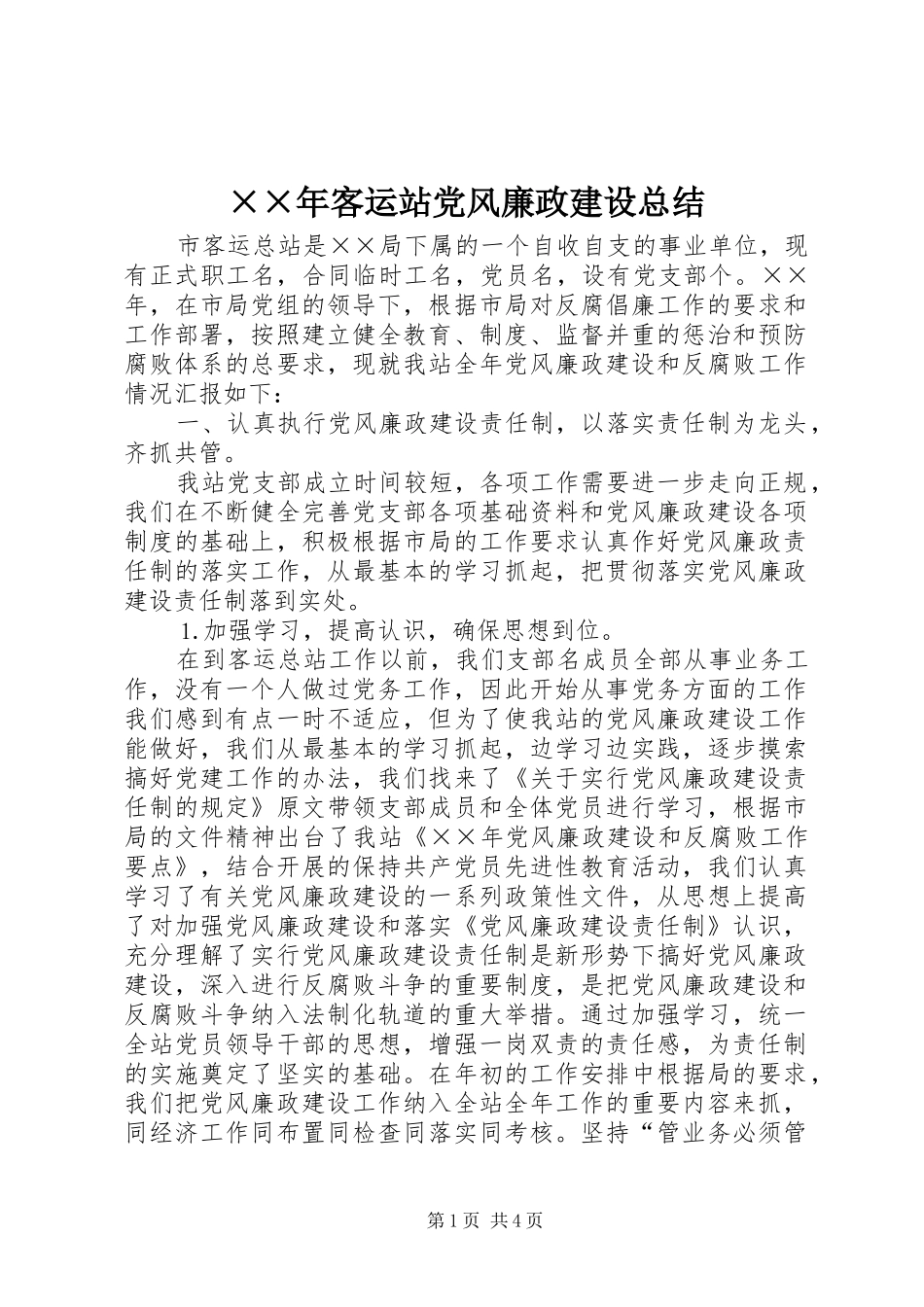 ××年客运站党风廉政建设总结

市客运总站是××局下属的一个自收自支的事业单位，现有正式职工名，合同临时工名，党员名，设有党支部个。××年，在市局党组的领导下，根据市局对反腐倡廉工作的要求和工作部署，按照建立健全教育、制度、监督并重的惩治和预防腐败体系的总要求，现就我站全年党风廉政建设和反腐败工作情况汇报如下：

一、认真执行党风廉政建设责任制，以落实责任制为龙头，齐抓共管。

我站党支部成立时间较短，各项工作需要进一步走向正规，我们在不断健全完善党支部各项基础资料和党风廉政建设各项制度的基础上，积极根据市局的工作要求认真作好党风廉政责任制的落实工作，从最基本的学习抓起，把贯彻落实党风廉政建设责任制落到实处。

1.加强学习，提高认识，确保思想到位。

在到客运总站工作以前，我们支部名成员全部从事业务工作，没有一个人做过党务工作，因此开始从事党务方面的工作我们感到有点一时不适应，但为了使我站的党风廉政建设工作能做好，我们从最基本的学习抓起，边学习边实践，逐步摸索搞好党建工作的办法，我们找来了《关于实行党风廉政建设责任制的规定》原文带领支部成员和全体党员进行学习，根据市局的文件精神出台了我站《××年党风廉政建设和反腐败工作要点》，结合开展的保持共产党员先进性教育活动，我们认真学习了有关党风廉政建设的一系列政策性文件，从思想上提高了对加强党风廉政建设和落实《党风廉政建设责任制》认识，充分理解了实行党风廉政建设责任制是新形势下搞好党风廉政建设，深入进行反腐败斗争的重要制度，是把党风廉政建设和反腐败斗争纳入法制化轨道的重大举措。通过加强学习，统一全站党员领导干部的思想，增强一岗双责的责任感，为责任制的实施奠定了坚实的基础。在年初的工作安排中根据局的要求，我们把党风廉政建设工作纳入全站全年工作的重要内容来抓，同经济工作同布置同检查同落实同考核。坚持“管业务必须管

第1页 共4页